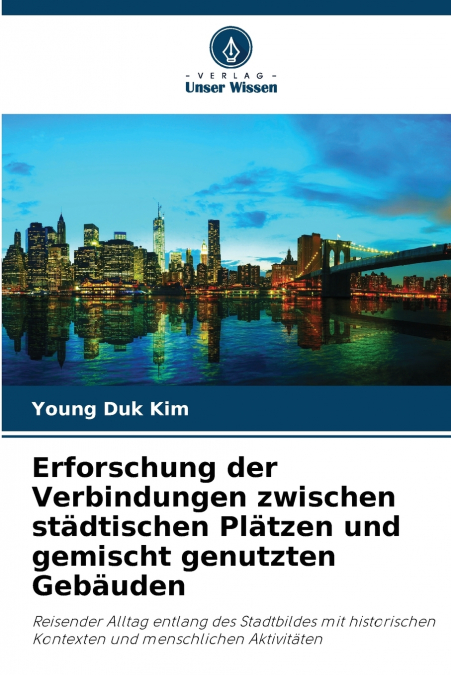 - VERLAG -
Unser Wissen

Young Duk Kim

Erforschung der Verbindungen zwischen städtischen Plätzen und gemischt genutzten Gebäuden

Reisender Alltag entlang des Stadtbildes mit historischen Kontexten und menschlichen Aktivitäten